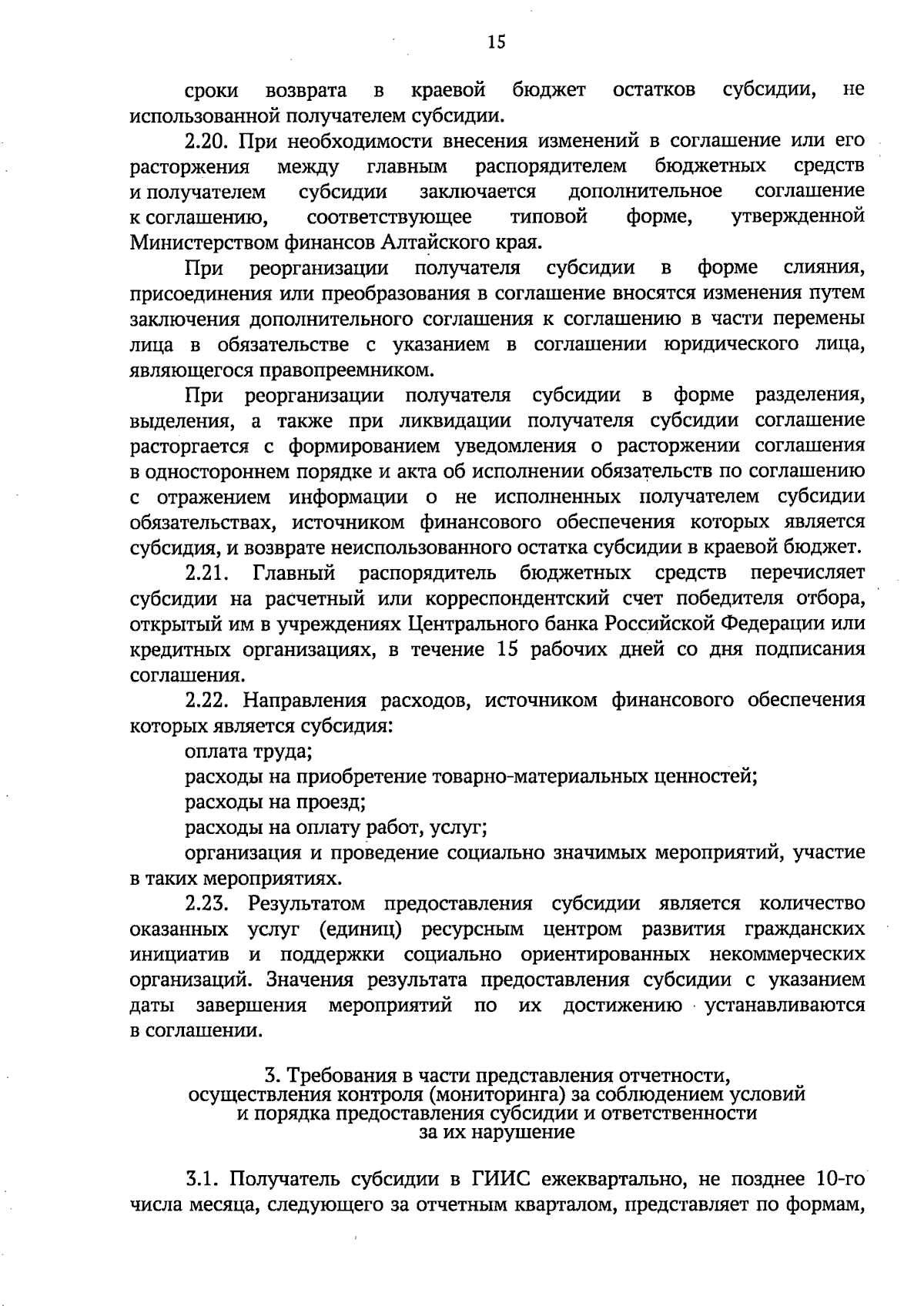 15

сроки возврата в краевой бюджет остатков субсидии, не использованной получателем субсидии.

2.20. При необходимости внесения изменений в соглашение или его расторжения между главным распорядителем бюджетных средств и получателем субсидии заключается дополнительное соглашение к соглашению, соответствующее типовой форме, утвержденной Министерством финансов Алтайского края.

При реорганизации получателя субсидии в форме слияния, присоединения или преобразования в соглашение вносятся изменения путем заключения дополнительного соглашения к соглашению в части перемены лица в обязательстве с указанием в соглашении юридического лица, являющегося правопреемником.

При реорганизации получателя субсидии в форме разделения, выделения, а также при ликвидации получателя субсидии соглашение расторгается с формированием уведомления о расторжении соглашения в одностороннем порядке и акта об исполнении обязательств по соглашению с отражением информации о не исполненных получателем субсидии обязательствах, источником финансового обеспечения которых является субсидия, и возврате неиспользованного остатка субсидии в краевой бюджет.

2.21. Главный распорядитель бюджетных средств перечисляет субсидии на расчетный или корреспондентский счет победителя отбора, открытый им в учреждениях Центрального банка Российской Федерации или кредитных организациях, в течение 15 рабочих дней со дня подписания соглашения.

2.22. Направления расходов, источником финансового обеспечения которых является субсидия:

оплата труда;

расходы на приобретение товарно-материальных ценностей;

расходы на проезд;

расходы на оплату работ, услуг;

организация и проведение социально значимых мероприятий, участие в таких мероприятиях.

2.23. Результатом предоставления субсидии является количество оказанных услуг (единиц) ресурсным центром развития гражданских инициатив и поддержки социально ориентированных некоммерческих организаций. Значения результата предоставления субсидии с указанием даты завершения мероприятий по их достижению устанавливаются в соглашении.

3. Требования в части представления отчетности, осуществления контроля (мониторинга) за соблюдением условий и порядка предоставления субсидии и ответственности за их нарушение

3.1. Получатель субсидии в ГИИС ежеквартально, не позднее 10-го числа месяца, следующего за отчетным кварталом, представляет по формам,